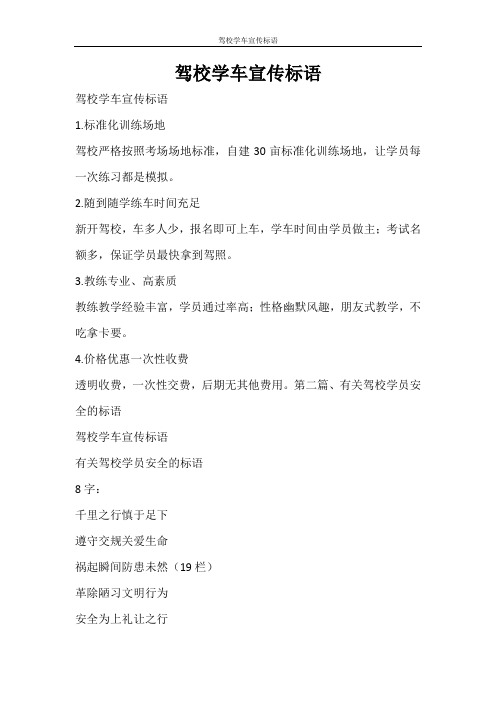 驾校学车宣传标语

驾校学车宣传标语

驾校学车宣传标语

1.标准化训练场地

驾校严格按照考场场地标准，自建 30 亩标准化训练场地，让学员每一次练习都是模拟。

2.随到随学练车时间充足

新开驾校，车多人少，报名即可上车，学车时间由学员做主；考试名额多，保证学员最快拿到驾照。

3.教练专业、高素质

教练教学经验丰富，学员通过率高；性格幽默风趣，朋友式教学，不吃拿卡要。

4.价格优惠一次性收费

透明收费，一次性交费，后期无其他费用。第二篇、有关驾校学员安全的标语

驾校学车宣传标语

有关驾校学员安全的标语

8 字：

千里之行慎于足下

遵守交规关爱生命

祸起瞬间防患未然（19 栏）

革除陋习文明行为

安全为上礼让之行